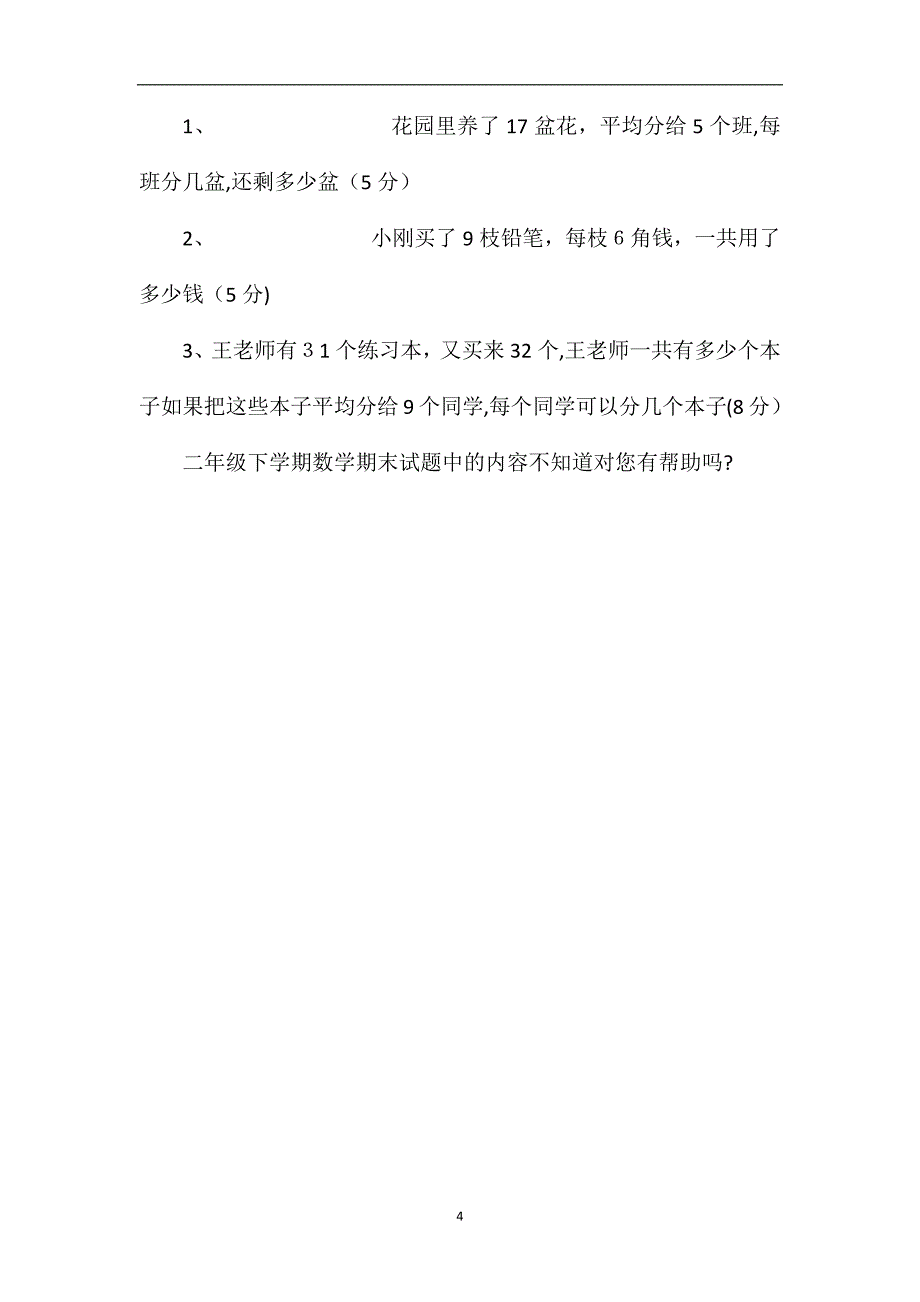 1、 花园里养了 17 盆花，平均分给 5 个班,每班分几盆,还剩多少盆（5 分）

2、 小刚买了 9 枝铅笔，每枝 6 角钱，一共用了多少钱（5 分)

3、王老师有 3 1 个练习本，又买来 32 个,王老师一共有多少个本子如果把这些本子平均分给 9 个同学,每个同学可以分几个本子(8 分）

二年级下学期数学期末试题中的内容不知道对您有帮助吗?

4